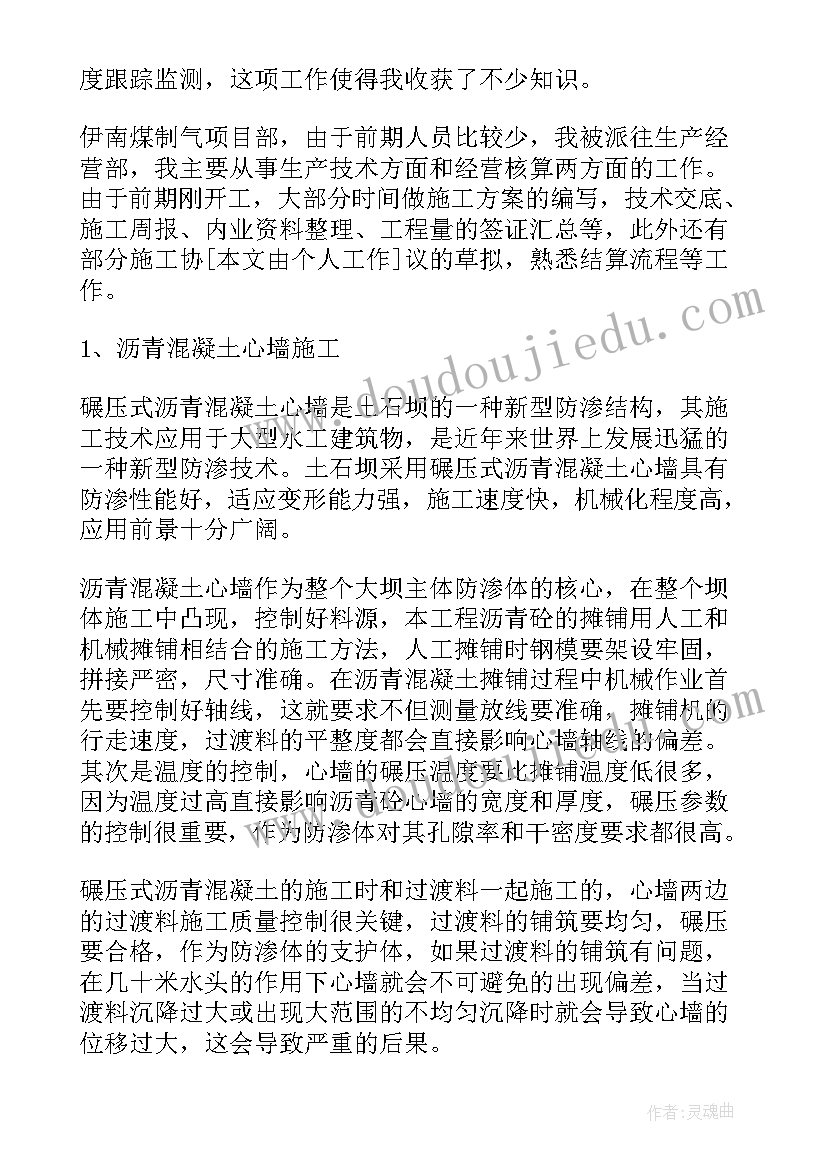 度跟踪监测，这项工作使得我收获了不少知识。

伊南煤制气项目部，由于前期人员比较少，我被派往生产经营部，我主要从事生产技术方面和经营核算两方面的工作。由于前期刚开工，大部分时间做施工方案的编写，技术交底、施工周报、内业资料整理、工程量的签证汇总等，此外还有部分施工协[本文由个人工作]议的草拟，熟悉结算流程等工作。

1、沥青混凝土心墙施工

碾压式沥青混凝土心墙是土石坝的一种新型防渗结构，其施工技术应用于大型水工建筑物，是近年来世界上发展迅猛的一种新型防渗技术。土石坝采用碾压式沥青混凝土心墙具有防渗性能好，适应变形能力强，施工速度快，机械化程度高，应用前景十分广阔。

沥青混凝土心墙作为整个大坝主体防渗体的核心，在整个坝体施工中凸现，控制好料源，本工程沥青砼的摊铺用人工和机械摊铺相结合的施工方法，人工摊铺时钢模要架设牢固，拼接严密，尺寸准确。在沥青混凝土摊铺过程中机械作业首先要控制好轴线，这就要求不但测量放线要准确，摊铺机的行走速度，过渡料的平整度都会直接影响心墙轴线的偏差。其次是温度的控制，心墙的碾压温度要比摊铺温度低很多，因为温度过高直接影响沥青砼心墙的宽度和厚度，碾压参数的控制很重要，作为防渗体对其孔隙率和干密度要求都很高。

碾压式沥青混凝土的施工时和过渡料一起施工的，心墙两边的过渡料施工质量控制很关键，过渡料的铺筑要均匀，碾压要合格，作为防渗体的支护体，如果过渡料的铺筑有问题，在几十米水头的作用下心墙就会不可避免的出现偏差，当过渡料沉降过大或出现大范围的不均匀沉降时就会导致心墙的位移过大，这会导致严重的后果。

www.doudoujiedu.com

作者：灵魂曲